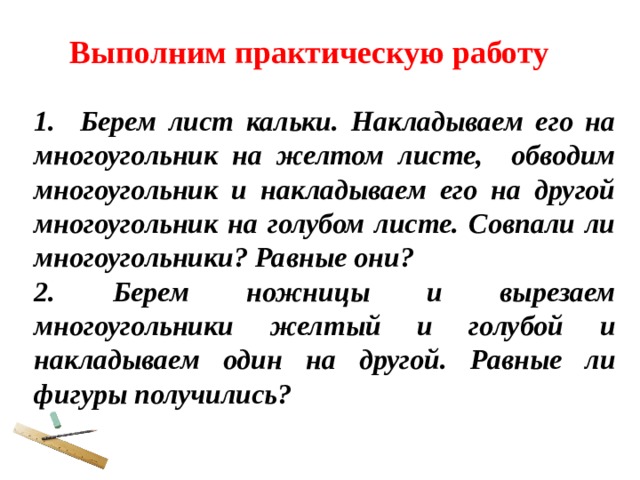 Выполним практическую работу

1. Берем лист кальки. Накладываем его на многоугольник на желтом листе, обводим многоугольник и накладываем его на другой многоугольник на голубом листе. Совпали ли многоугольники? Равные они?

2. Берем ножницы и вырезаем многоугольники желтый и голубой и накладываем один на другой. Равные ли фигуры получились?